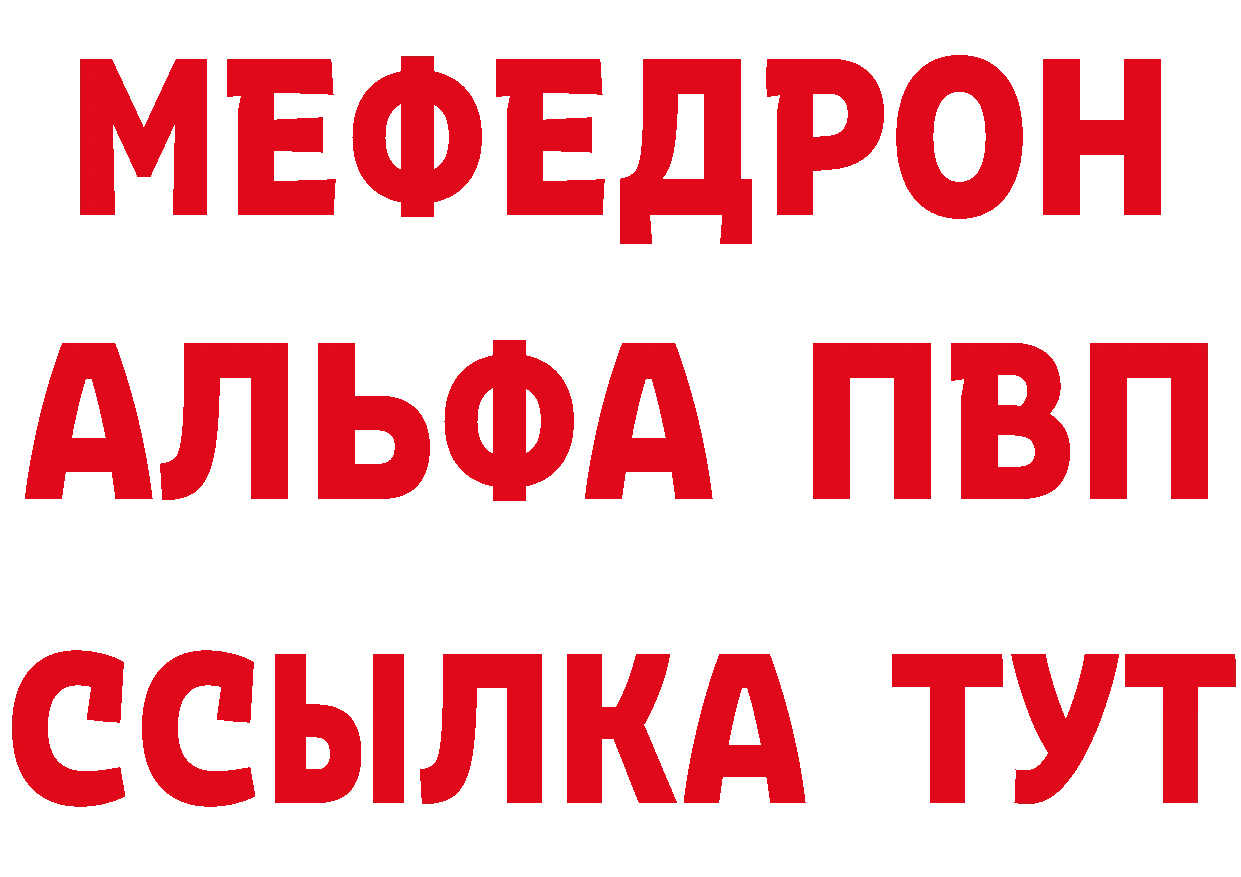 МЕФЕДРОН
АЛЬФА ПВП
ССЫЛКА ТУТ